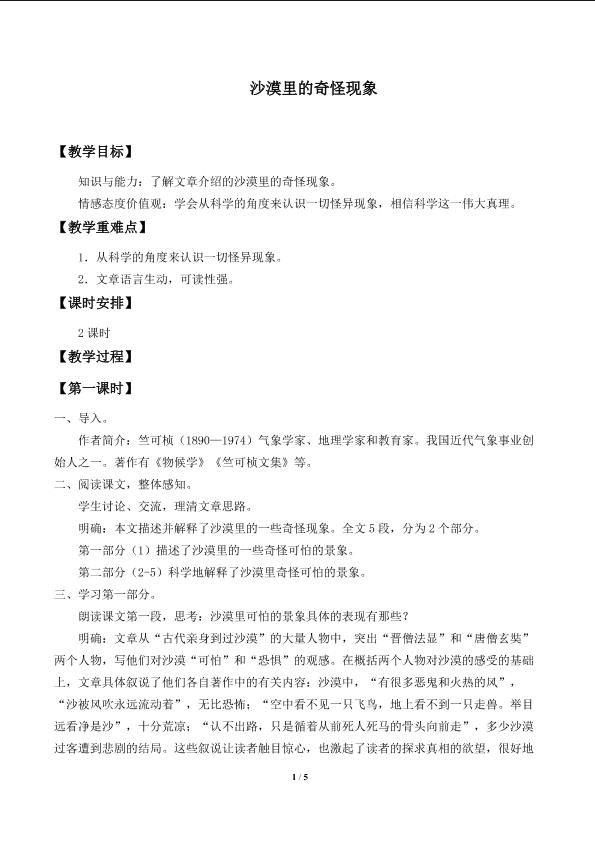 沙漠里的奇怪现象

【教学目标】

知识与能力：了解文章介绍的沙漠里的奇怪现象。

情感态度价值观：学会从科学的角度来认识一切怪异现象，相信科学这一伟大真理。

【教学重难点】

1．从科学的角度来认识一切怪异现象。

2．文章语言生动，可读性强。

【课时安排】

2课时

【教学过程】

【第一课时】

一、导入。

作者简介：竺可桢（1890—1974）气象学家、地理学家和教育家。我国近代气象事业创始人之一。著作有《物候学》《竺可桢文集》等。

二、阅读课文，整体感知。

学生讨论、交流，理清文章思路。

明确：本文描述并解释了沙漠里的一些奇怪现象。全文5段，分为2个部分。

第一部分（1）描述了沙漠里的一些奇怪可怕的景象。

第二部分（2-5）科学地解释了沙漠里奇怪可怕的景象。

三、学习第一部分。

朗读课文第一段，思考：沙漠里可怕的景象具体的表现有那些？

明确：文章从“古代亲身到过沙漠”的大量人物中，突出“晋僧法显”和“唐僧玄奘”两个人物，写他们对沙漠“可怕”和“恐惧”的观感。在概括两个人物对沙漠的感受的基础上，文章具体叙说了他们各自著作中的有关内容：沙漠中，“有很多恶鬼和火热的风”，“沙被风吹永远流动着”，无比恐怖；“空中看不见一只飞鸟，地上看不到一只走兽。举目远看净是沙”，十分荒凉；“认不出路，只是循着从前死人死马的骨头向前走”，多少沙漠过客遭到悲剧的结局。这些叙说让读者触目惊心，也激起了读者的探求真相的欲望，很好地

1 / 5